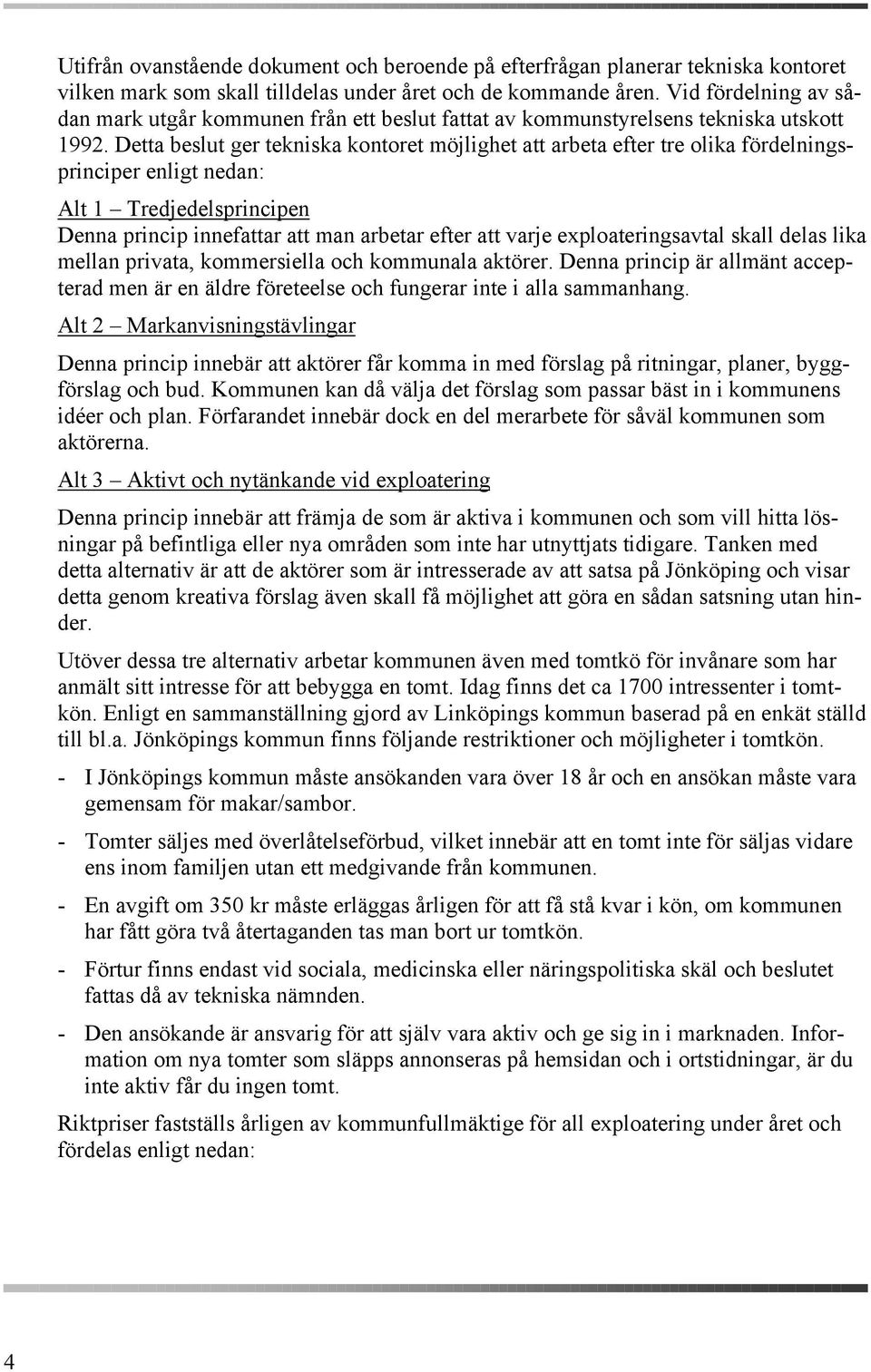 Utifrån ovanstående dokument och beroende på efterfrågan planerar tekniska kontoret vilken mark som skall tilldelas under året och de kommande åren. Vid fördelning av sådan mark utgår kommunen från ett beslut fattat av kommunstyrelsens tekniska utskott 1992. Detta beslut ger tekniska kontoret möjlighet att arbeta efter tre olika fördelningsprinciper enligt nedan:

Alt 1 – Tredjedelsprincipen
Denna princip innefattar att man arbetar efter att varje exploateringsavtal skall delas lika mellan privata, kommersiella och kommunala aktörer. Denna princip är allmänt accepterad men är en äldre företeelse och fungerar inte i alla sammanhang.

Alt 2 – Markanvisningstävlingar

Denna princip innebär att aktörer får komma in med förslag på ritningar, planer, byggförslag och bud. Kommunen kan då välja det förslag som passar bäst in i kommunens idéer och plan. Förfarandet innebär dock en del merarbete för såväl kommunen som aktörerna.

Alt 3 – Aktivt och nytänkande vid exploatering

Denna princip innebär att främja de som är aktiva i kommunen och som vill hitta lösningar på befintliga eller nya områden som inte har utnyttjats tidigare. Tanken med detta alternativ är att de aktörer som är intresserade av att satsa på Jönköping och visar detta genom kreativa förslag även skall få möjlighet att göra en sådan satsning utan hinder.

Utöver dessa tre alternativ arbetar kommunen även med tomtkö för invånare som har anmält sitt intresse för att bebygga en tomt. Idag finns det ca 1700 intressenter i tomtkön. Enligt en sammanställning gjord av Linköpings kommun baserad på en enkät ställd till bl.a. Jönköpings kommun finns följande restriktioner och möjligheter i tomtkön.

- I Jönköpings kommun måste ansökanden vara över 18 år och en ansökan måste vara gemensam för makar/sambor.

- Tomter säljes med överlåtelseförbud, vilket innebär att en tomt inte för säljas vidare ens inom familjen utan ett medgivande från kommunen.

- En avgift om 350 kr måste erläggas årligen för att få stå kvar i kön, om kommunen har fått göra två återtaganden tas man bort ur tomtkön.

- Förtur finns endast vid sociala, medicinska eller näringspolitiska skäl och beslutet fattas då av tekniska nämnden.

- Den ansökande är ansvarig för att själv vara aktiv och ge sig in i marknaden. Information om nya tomter som släpps annonseras på hemsidan och i ortstidningar, är du inte aktiv får du ingen tomt.

Riktpriser fastställs årligen av kommunfullmäktige för all exploatering under året och fördelas enligt nedan:

4